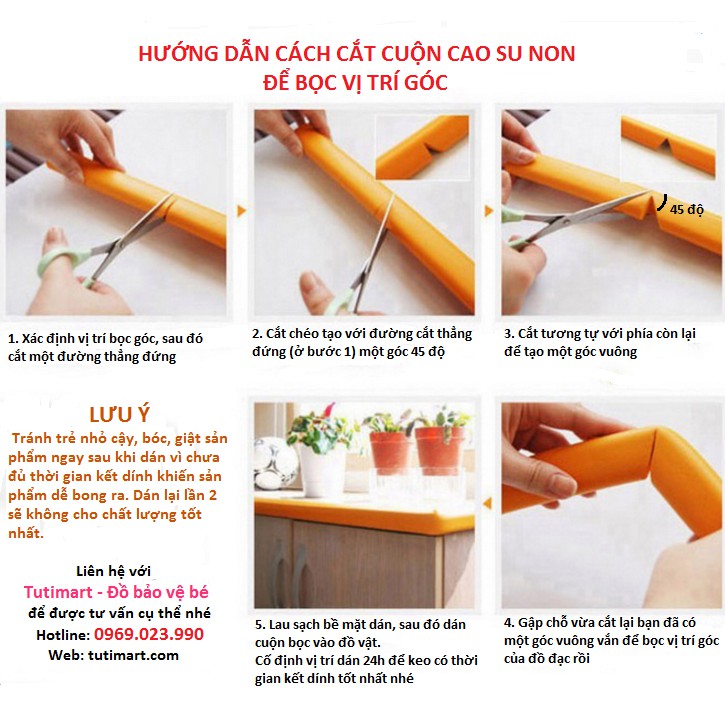 HƯỚNG DẪN CÁCH CẮT CUỘN CAO SU NON
ĐỂ BỌC VỊ TRÍ GÓC

45 độ

1. Xác định vị trí bọc góc, sau đó cắt một đường thẳng đứng

2. Cắt chéo tạo với đường cắt thẳng đứng (ở bước 1) một góc 45 độ

3. Cắt tương tự với phía còn lại để tạo một góc vuông

LƯU Ý

Tránh trẻ nhỏ cậy, bóc, giật sản phẩm ngay sau khi dán vì chưa đủ thời gian kết dính khiến sản phẩm dễ bong ra. Dán lại lần 2 sẽ không cho chất lượng tốt nhất.

Liên hệ với
Tutimart - Đồ bảo vệ bé
để được tư vấn cụ thể nhé
Hotline: 0969.023.990
Web: tutimart.com

5. Lau sạch bề mặt dán, sau đó dán cuộn bọc vào đồ vật.
Cố định vị trí dán 24h để keo có thời gian kết dính tốt nhất nhé

4. Gập chỗ vừa cắt lại bạn đã có một góc vuông vắn để bọc vị trí góc của đồ đạc rồi